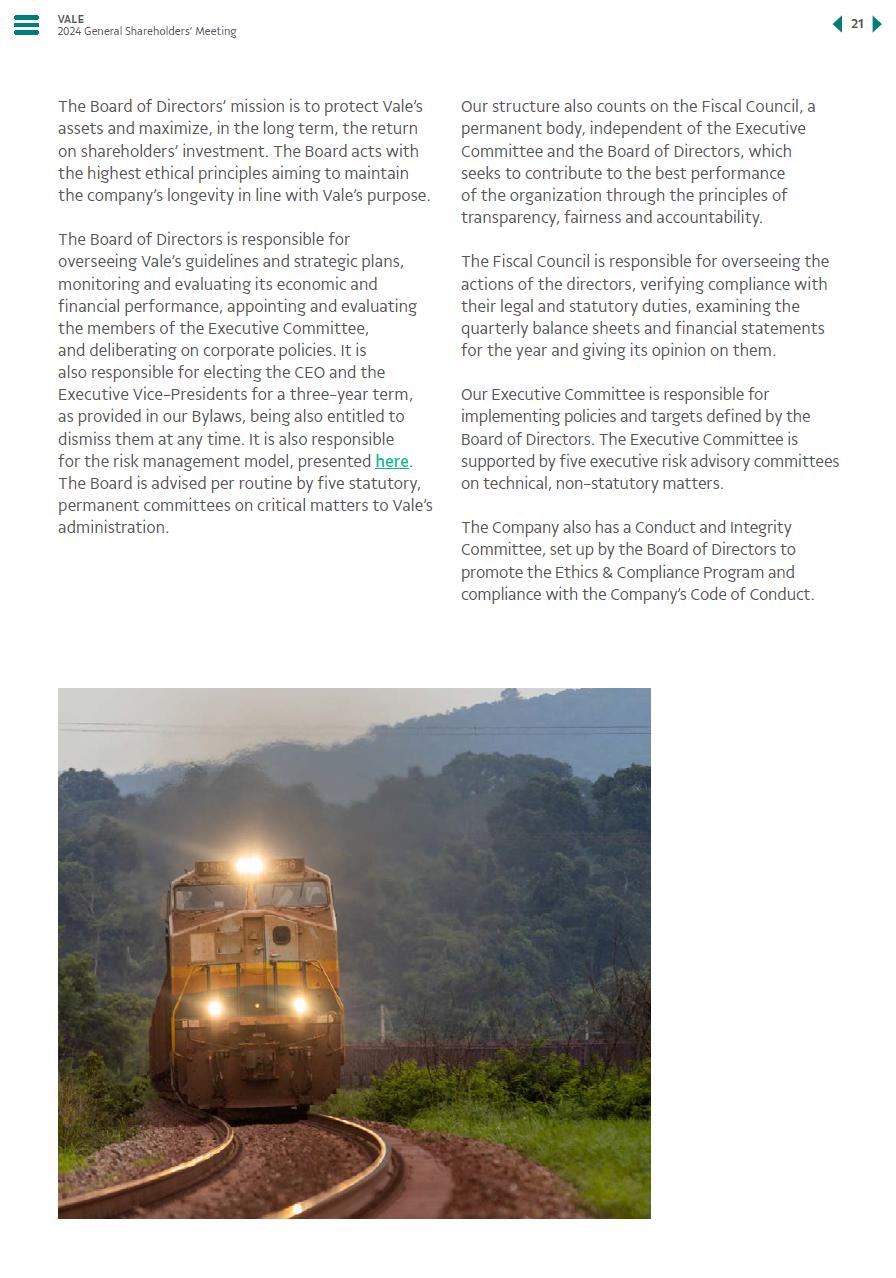 VALE
2024 General Shareholders' Meeting

21

The Board of Directors' mission is to protect Vale's assets and maximize, in the long term, the return on shareholders' investment. The Board acts with the highest ethical principles aiming to maintain the company's longevity in line with Vale's purpose.

The Board of Directors is responsible for overseeing Vale's guidelines and strategic plans, monitoring and evaluating its economic and financial performance, appointing and evaluating the members of the Executive Committee, and deliberating on corporate policies. It is also responsible for electing the CEO and the Executive Vice-Presidents for a three-year term, as provided in our Bylaws, being also entitled to dismiss them at any time. It is also responsible for the risk management model, presented here. The Board is advised per routine by five statutory, permanent committees on critical matters to Vale's administration.

Our structure also counts on the Fiscal Council, a permanent body, independent of the Executive Committee and the Board of Directors, which seeks to contribute to the best performance of the organization through the principles of transparency, fairness and accountability.

The Fiscal Council is responsible for overseeing the actions of the directors, verifying compliance with their legal and statutory duties, examining the quarterly balance sheets and financial statements for the year and giving its opinion on them.

Our Executive Committee is responsible for implementing policies and targets defined by the Board of Directors. The Executive Committee is supported by five executive risk advisory committees on technical, non-statutory matters.

The Company also has a Conduct and Integrity Committee, set up by the Board of Directors to promote the Ethics & Compliance Program and compliance with the Company's Code of Conduct.